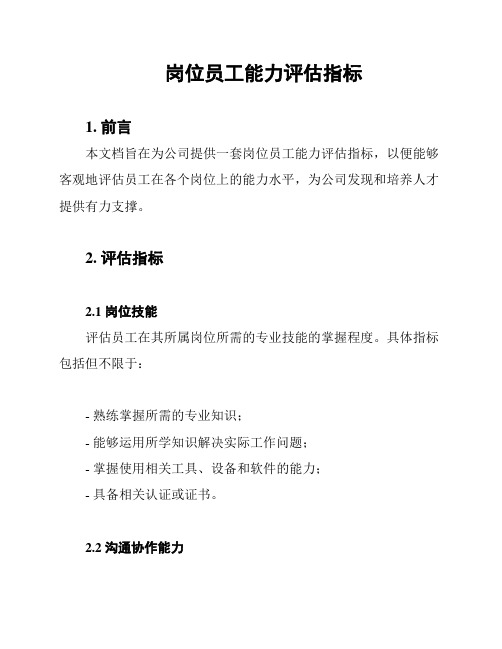 岗位员工能力评估指标

1. 前言

本文档旨在为公司提供一套岗位员工能力评估指标，以便能够客观地评估员工在各个岗位上的能力水平，为公司发现和培养人才提供有力支撑。

2. 评估指标

2.1 岗位技能

评估员工在其所属岗位所需的专业技能的掌握程度。具体指标包括但不限于：

- 熟练掌握所需的专业知识；
- 能够运用所学知识解决实际工作问题；
- 掌握使用相关工具、设备和软件的能力；
- 具备相关认证或证书。

2.2 沟通协作能力